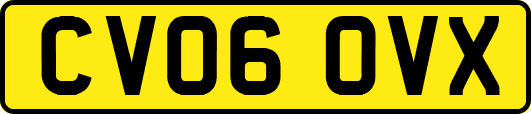 CV06 OVX